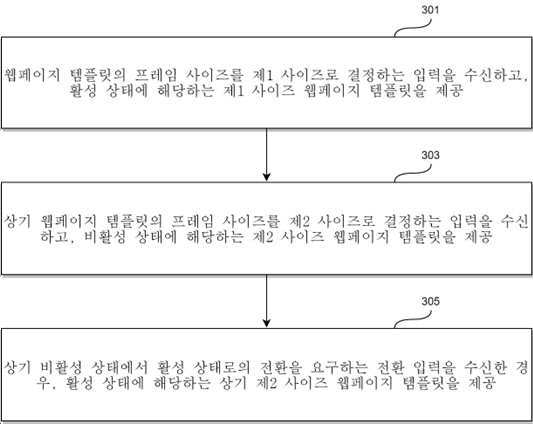 301

웹페이지 템플릿의 프레임 사이즈를 제1 사이즈로 결정하는 입력을 수신하고, 활성 상태에 해당하는 제1 사이즈 웹페이지 템플릿을 제공

303

상기 웹페이지 템플릿의 프레임 사이즈를 제2 사이즈로 결정하는 입력을 수신하고, 비활성 상태에 해당하는 제2 사이즈 웹페이지 템플릿을 제공

305

상기 비활성 상태에서 활성 상태로의 전환을 요구하는 전환 입력을 수신한 경우, 활성 상태에 해당하는 상기 제2 사이즈 웹페이지 템플릿을 제공